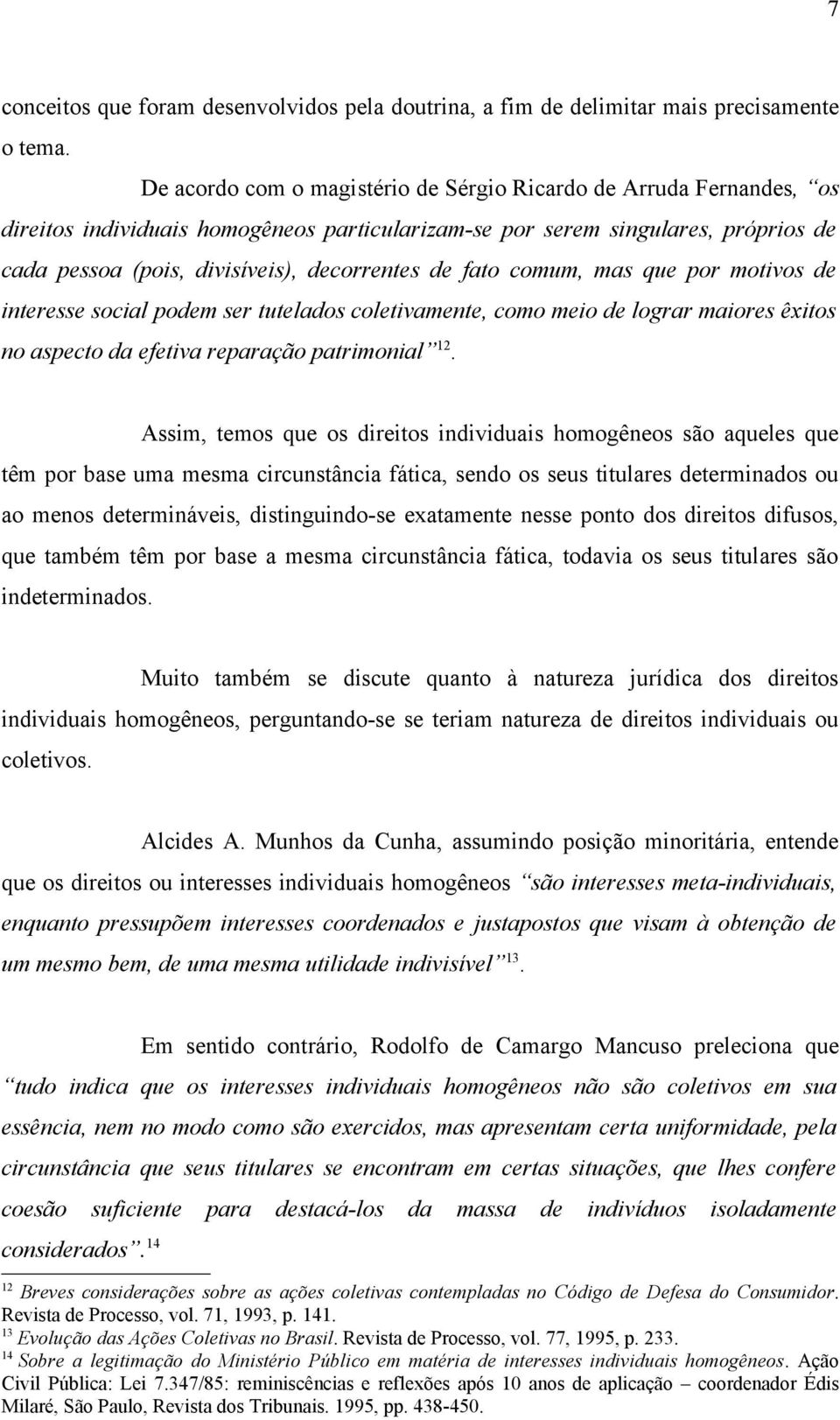 7

conceitos que foram desenvolvidos pela doutrina, a fim de delimitar mais precisamente o tema.

De acordo com o magistério de Sérgio Ricardo de Arruda Fernandes, “os direitos individuais homogêneos particularizam-se por serem singulares, próprios de cada pessoa (pois, divisíveis), decorrentes de fato comum, mas que por motivos de interesse social podem ser tutelados coletivamente, como meio de lograr maiores êxitos no aspecto da efetiva reparação patrimonial”$^{12}$.

Assim, temos que os direitos individuais homogêneos são aqueles que têm por base uma mesma circunstância fática, sendo os seus titulares determinados ou ao menos determináveis, distinguindo-se exatamente nesse ponto dos direitos difusos, que também têm por base a mesma circunstância fática, todavia os seus titulares são indeterminados.

Muito também se discute quanto à natureza jurídica dos direitos individuais homogêneos, perguntando-se se teriam natureza de direitos individuais ou coletivos.

Alcides A. Munhos da Cunha, assumindo posição minoritária, entende que os direitos ou interesses individuais homogêneos “são interesses meta-individuais, enquanto pressupõem interesses coordenados e justapostos que visam à obtenção de um mesmo bem, de uma mesma utilidade indivisível”$^{13}$.

Em sentido contrário, Rodolfo de Camargo Mancuso preleciona que “tudo indica que os interesses individuais homogêneos não são coletivos em sua essência, nem no modo como são exercidos, mas apresentam certa uniformidade, pela circunstância que seus titulares se encontram em certas situações, que lhes confere coesão suficiente para destacá-los da massa de indivíduos isoladamente considerados”.$^{14}$

$^{12}$ Breves considerações sobre as ações coletivas contempladas no Código de Defesa do Consumidor. Revista de Processo, vol. 71, 1993, p. 141.
$^{13}$ Evolução das Ações Coletivas no Brasil. Revista de Processo, vol. 77, 1995, p. 233.
$^{14}$ Sobre a legitimação do Ministério Público em matéria de interesses individuais homogêneos. Ação Civil Pública: Lei 7.347/85: reminiscências e reflexões após 10 anos de aplicação – coordenador Édis Milaré, São Paulo, Revista dos Tribunais. 1995, pp. 438-450.